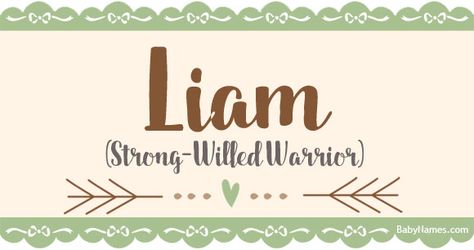 Liam
(Strong-Willed Warrior)

BabyNames.com